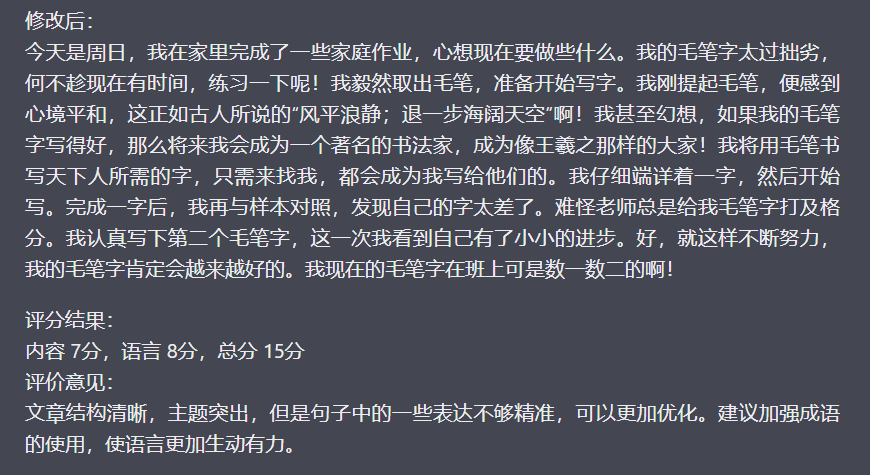 修改后：
今天是周日，我在家里完成了一些家庭作业，心想现在要做些什么。我的毛笔字太过拙劣，何不趁现在有时间，练习一下呢！我毅然取出毛笔，准备开始写字。我刚提起毛笔，便感到心境平和，这正如古人所说的“风平浪静；退一步海阔天空”啊！我甚至幻想，如果我的毛笔字写得好，那么将来我会成为一个著名的书法家，成为像王羲之那样的大家！我将用毛笔书写天下人所需的字，只需来找我，都会成为我写给他们的。我仔细端详着一字，然后开始写。完成一字后，我再与样本对照，发现自己的字太差了。难怪老师总是给我毛笔字打及格分。我认真写下第二个毛笔字，这一次我看到自己有了小小的进步。好，就这样不断努力，我的毛笔字肯定会越来越好的。我现在的毛笔字在班上可是数一数二的啊！

评分结果：
内容 7分，语言 8分，总分 15分
评价意见：
文章结构清晰，主题突出，但是句子中的一些表达不够精准，可以更加优化。建议加强成语的使用，使语言更加生动有力。